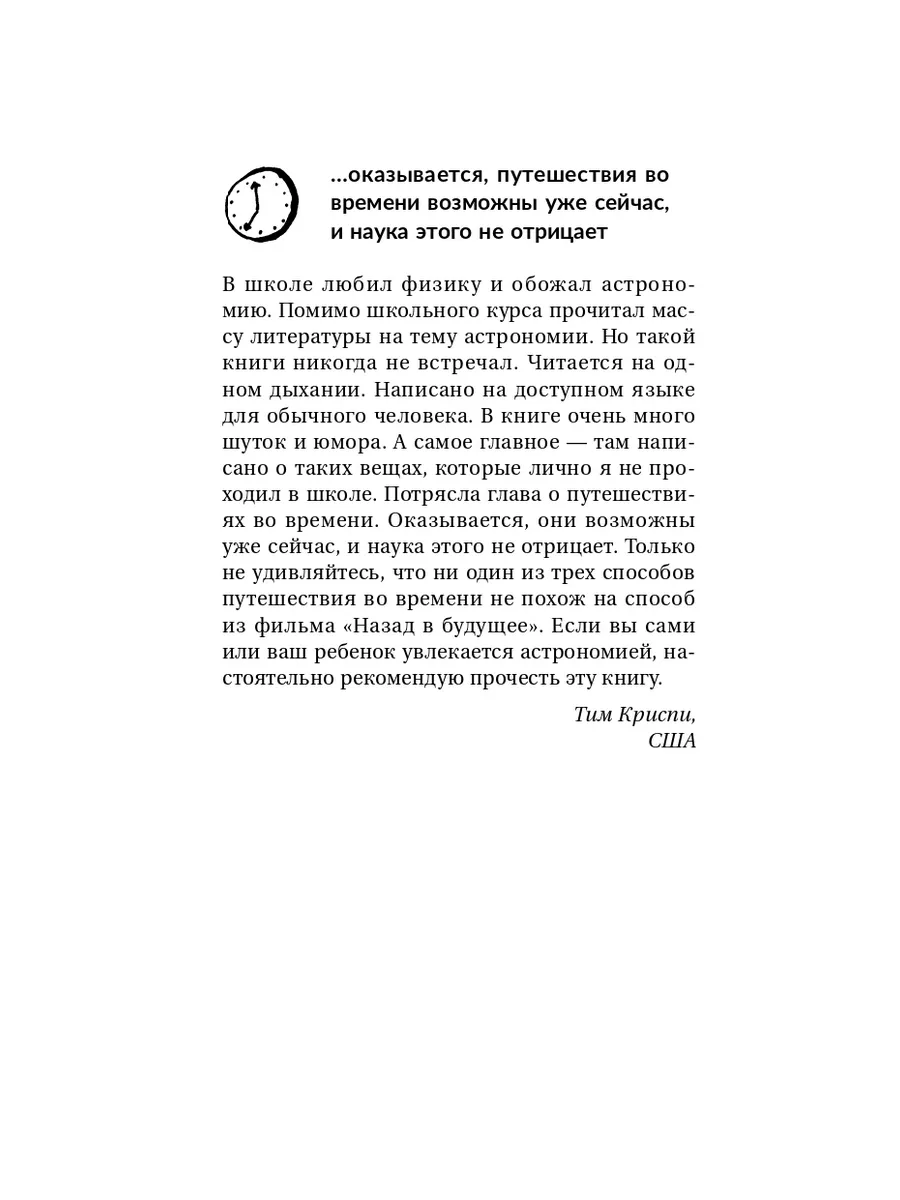 ...оказывается, путешествия во времени возможны уже сейчас, и наука этого не отрицает

В школе любил физику и обожал астрономию. Помимо школьного курса прочитал массу литературы на тему астрономии. Но такой книги никогда не встречал. Читается на одном дыхании. Написано на доступном языке для обычного человека. В книге очень много шуток и юмора. А самое главное — там написано о таких вещах, которые лично я не проходил в школе. Потрясла глава о путешествиях во времени. Оказывается, они возможны уже сейчас, и наука этого не отрицает. Только не удивляйтесь, что ни один из трех способов путешествия во времени не похож на способ из фильма «Назад в будущее». Если вы сами или ваш ребенок увлекается астрономией, настоятельно рекомендую прочесть эту книгу.

Тим Криспи,
США